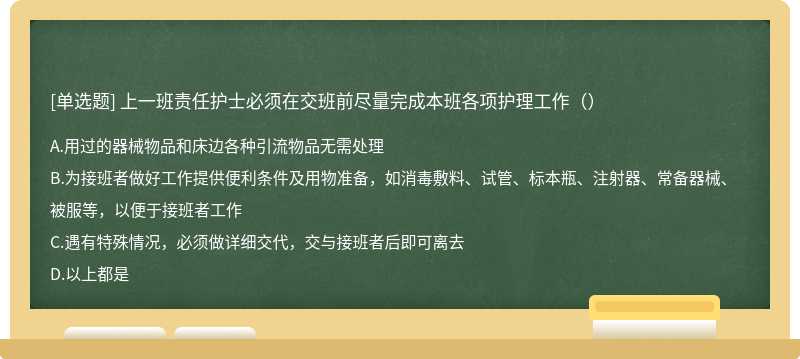 [单选题] 上一班责任护士必须在交班前尽量完成本班各项护理工作（）

A.用过的器械物品和床边各种引流物品无需处理

B.为接班者做好工作提供便利条件及用物准备，如消毒敷料、试管、标本瓶、注射器、常备器械、被服等，以便于接班者工作

C.遇有特殊情况，必须做详细交代，交与接班者后即可离去

D.以上都是